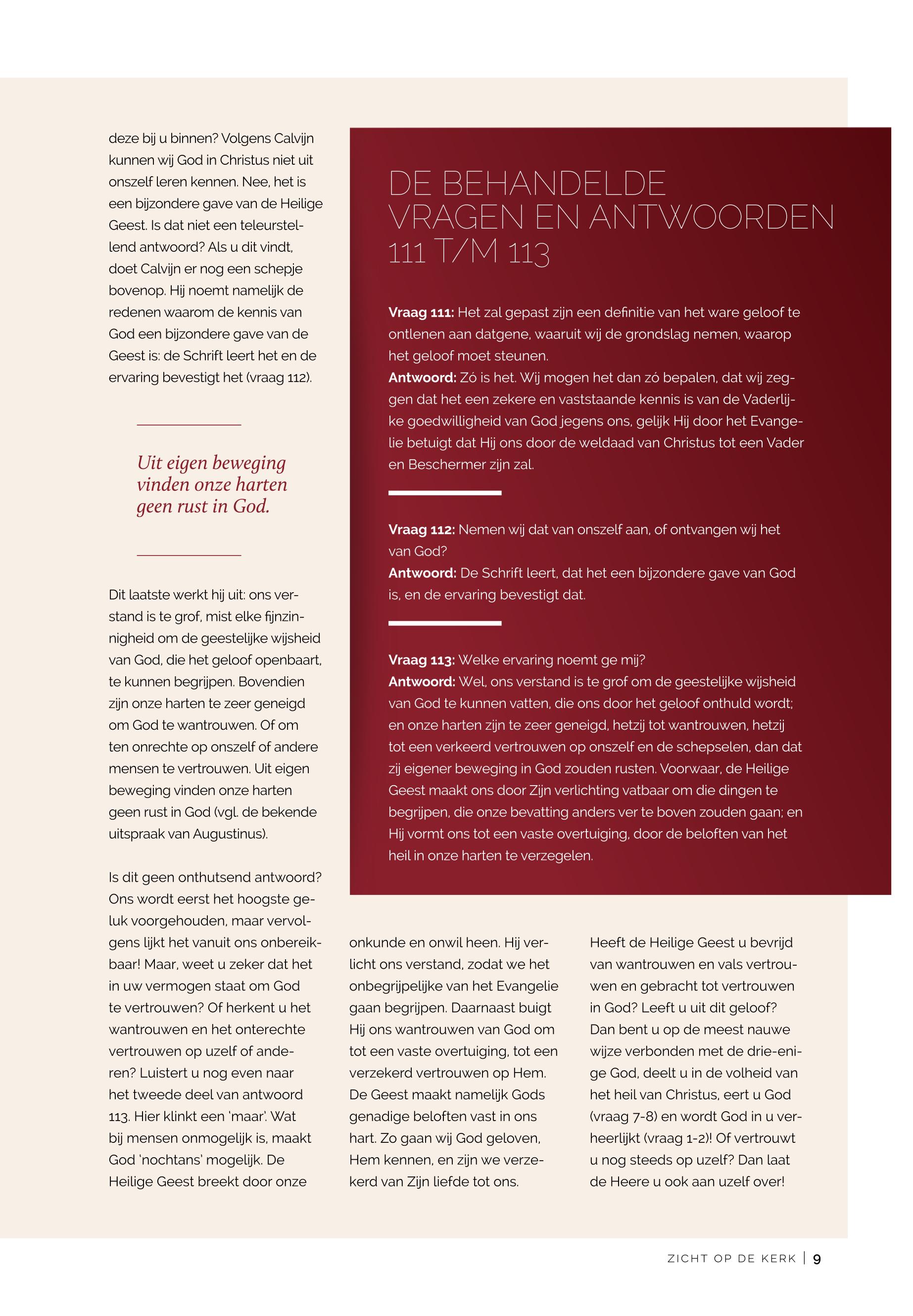 deze bij u binnen? Volgens Calvijn kunnen wij God in Christus niet uit onszelf leren kennen. Nee, het is een bijzondere gave van de Heilige Geest. Is dat niet een teleurstellend antwoord? Als u dit vindt, doet Calvijn er nog een schepje bovenop. Hij noemt namelijk de redenen waarom de kennis van God een bijzondere gave van de Geest is: de Schrift leert het en de ervaring bevestigt het (vraag 112).

Uit eigen beweging vinden onze harten geen rust in God.

Dit laatste werkt hij uit: ons verstand is te grof, mist elke fijnzinnigheid om de geestelijke wijsheid van God, die het geloof openbaart, te kunnen begrijpen. Bovendien zijn onze harten te zeer geneigd om God te wantrouwen. Of om ten onrechte op onszelf of andere mensen te vertrouwen. Uit eigen beweging vinden onze harten geen rust in God (vgl. de bekende uitspraak van Augustinus).

Is dit geen onthutsend antwoord? Ons wordt eerst het hoogste geluk voorgehouden, maar vervolgens lijkt het vanuit ons onbereikbaar! Maar, weet u zeker dat het in uw vermogen staat om God te vertrouwen? Of herkent u het wantrouwen en het onterechte vertrouwen op uzelf of anderen? Luistert u nog even naar het tweede deel van antwoord 113. Hier klinkt een 'maar'. Wat bij mensen onmogelijk is, maakt God 'nochtans' mogelijk. De Heilige Geest breekt door onze

DE BEHANDELDE VRAGEN EN ANTWOORDEN 111 T/M 113

Vraag 111: Het zal gepast zijn een definitie van het ware geloof te ontlenen aan datgene, waaruit wij de grondslag nemen, waarop het geloof moet steunen.
Antwoord: Zó is het. Wij mogen het dan zó bepalen, dat wij zeggen dat het een zekere en vaststaande kennis is van de Vaderlijke goedwilligheid van God jegens ons, gelijk Hij door het Evangelie betuigt dat Hij ons door de weldaad van Christus tot een Vader en Beschermer zijn zal.

Vraag 112: Nemen wij dat van onszelf aan, of ontvangen wij het van God?
Antwoord: De Schrift leert, dat het een bijzondere gave van God is, en de ervaring bevestigt dat.

Vraag 113: Welke ervaring noemt ge mij?
Antwoord: Wel, ons verstand is te grof om de geestelijke wijsheid van God te kunnen vatten, die ons door het geloof onthuld wordt; en onze harten zijn te zeer geneigd, hetzij tot wantrouwen, hetzij tot een verkeerd vertrouwen op onszelf en de schepselen, dan dat zij eigener beweging in God zouden rusten. Voorwaar, de Heilige Geest maakt ons door Zijn verlichting vatbaar om die dingen te begrijpen, die onze bevatting anders ver te boven zouden gaan; en Hij vormt ons tot een vaste overtuiging, door de beloften van het heil in onze harten te verzegelen.

onkunde en onwil heen. Hij verlicht ons verstand, zodat we het onbegrijpelijke van het Evangelie gaan begrijpen. Daarnaast buigt Hij ons wantrouwen van God om tot een vaste overtuiging, tot een verzekerd vertrouwen op Hem. De Geest maakt namelijk Gods genadige beloften vast in ons hart. Zo gaan wij God geloven, Hem kennen, en zijn we verzekerd van Zijn liefde tot ons.

Heeft de Heilige Geest u bevrijd van wantrouwen en vals vertrouwen en gebracht tot vertrouwen in God? Leeft u uit dit geloof? Dan bent u op de meest nauwe wijze verbonden met de drie-enige God, deelt u in de volheid van het heil van Christus, eert u God (vraag 7-8) en wordt God in u verheerlijkt (vraag 1-2)! Of vertrouwt u nog steeds op uzelf? Dan laat de Heere u ook aan uzelf over!

ZICHT OP DE KERK | 9